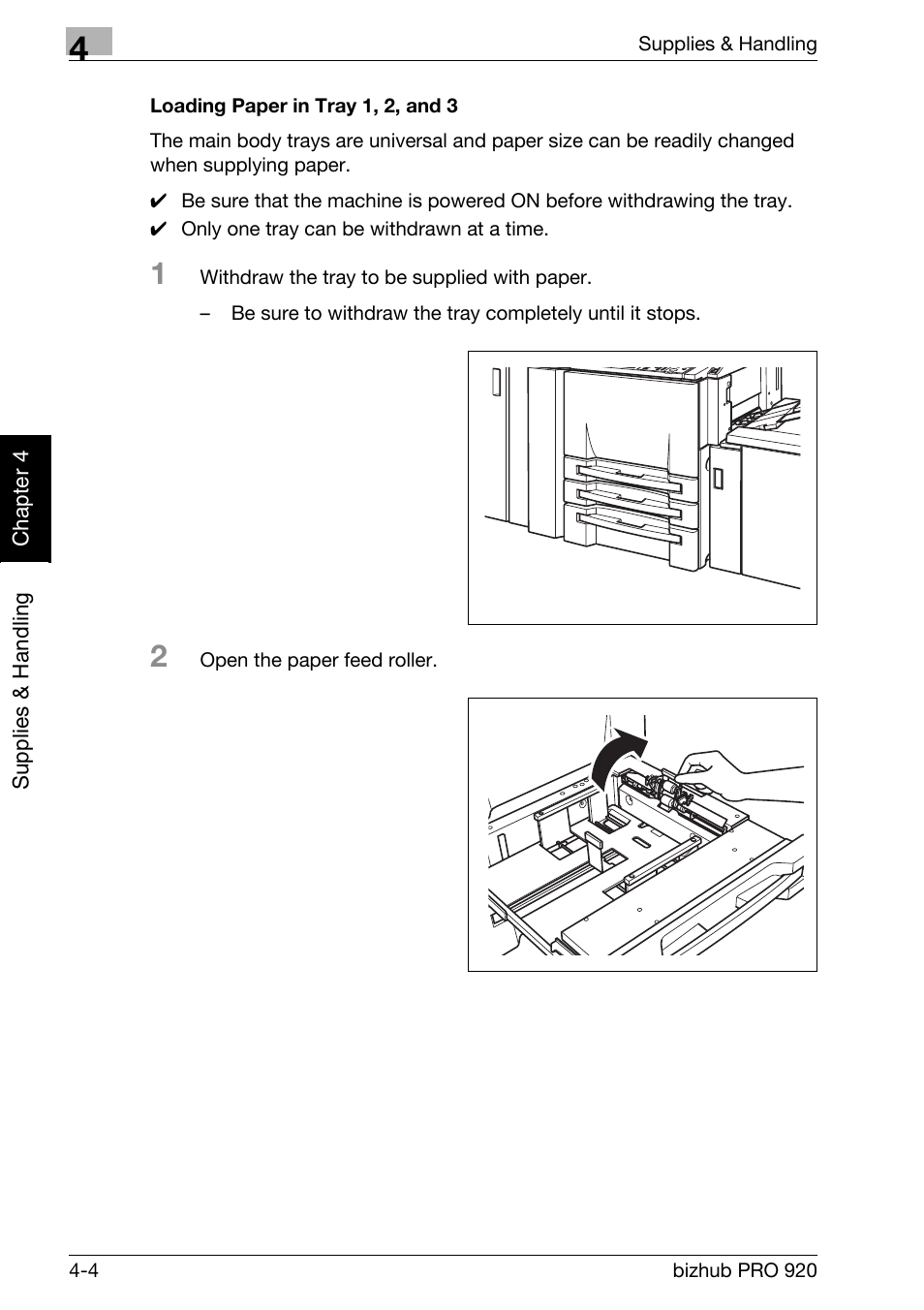 4

Supplies & Handling

Loading Paper in Tray 1, 2, and 3

The main body trays are universal and paper size can be readily changed when supplying paper.

✔ Be sure that the machine is powered ON before withdrawing the tray.

✔ Only one tray can be withdrawn at a time.

1 Withdraw the tray to be supplied with paper.

– Be sure to withdraw the tray completely until it stops.

2 Open the paper feed roller.

Chapter 4

Supplies & Handling

4-4

bizhub PRO 920